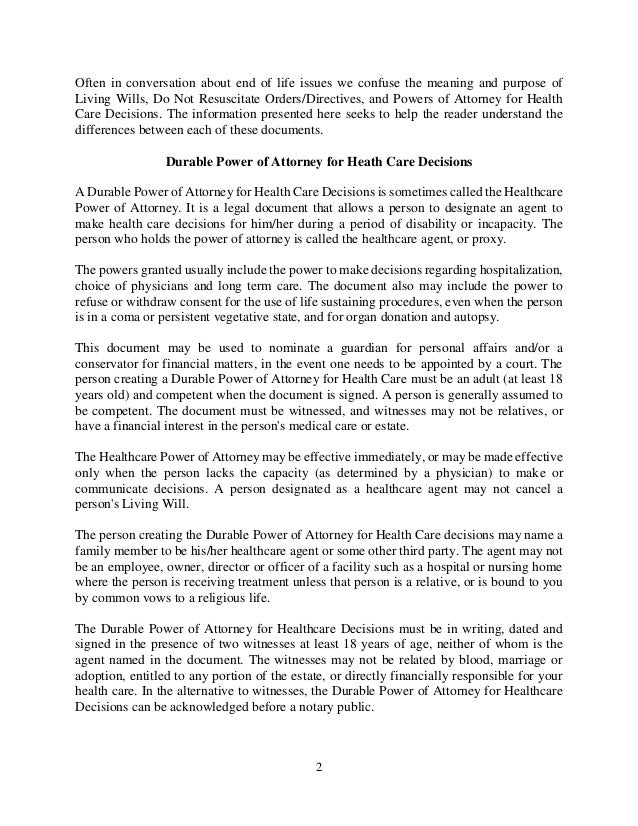 Often in conversation about end of life issues we confuse the meaning and purpose of Living Wills, Do Not Resuscitate Orders/Directives, and Powers of Attorney for Health Care Decisions. The information presented here seeks to help the reader understand the differences between each of these documents.

Durable Power of Attorney for Heath Care Decisions

A Durable Power of Attorney for Health Care Decisions is sometimes called the Healthcare Power of Attorney. It is a legal document that allows a person to designate an agent to make health care decisions for him/her during a period of disability or incapacity. The person who holds the power of attorney is called the healthcare agent, or proxy.

The powers granted usually include the power to make decisions regarding hospitalization, choice of physicians and long term care. The document also may include the power to refuse or withdraw consent for the use of life sustaining procedures, even when the person is in a coma or persistent vegetative state, and for organ donation and autopsy.

This document may be used to nominate a guardian for personal affairs and/or a conservator for financial matters, in the event one needs to be appointed by a court. The person creating a Durable Power of Attorney for Health Care must be an adult (at least 18 years old) and competent when the document is signed. A person is generally assumed to be competent. The document must be witnessed, and witnesses may not be relatives, or have a financial interest in the person's medical care or estate.

The Healthcare Power of Attorney may be effective immediately, or may be made effective only when the person lacks the capacity (as determined by a physician) to make or communicate decisions. A person designated as a healthcare agent may not cancel a person's Living Will.

The person creating the Durable Power of Attorney for Health Care decisions may name a family member to be his/her healthcare agent or some other third party. The agent may not be an employee, owner, director or officer of a facility such as a hospital or nursing home where the person is receiving treatment unless that person is a relative, or is bound to you by common vows to a religious life.

The Durable Power of Attorney for Healthcare Decisions must be in writing, dated and signed in the presence of two witnesses at least 18 years of age, neither of whom is the agent named in the document. The witnesses may not be related by blood, marriage or adoption, entitled to any portion of the estate, or directly financially responsible for your health care. In the alternative to witnesses, the Durable Power of Attorney for Healthcare Decisions can be acknowledged before a notary public.

2